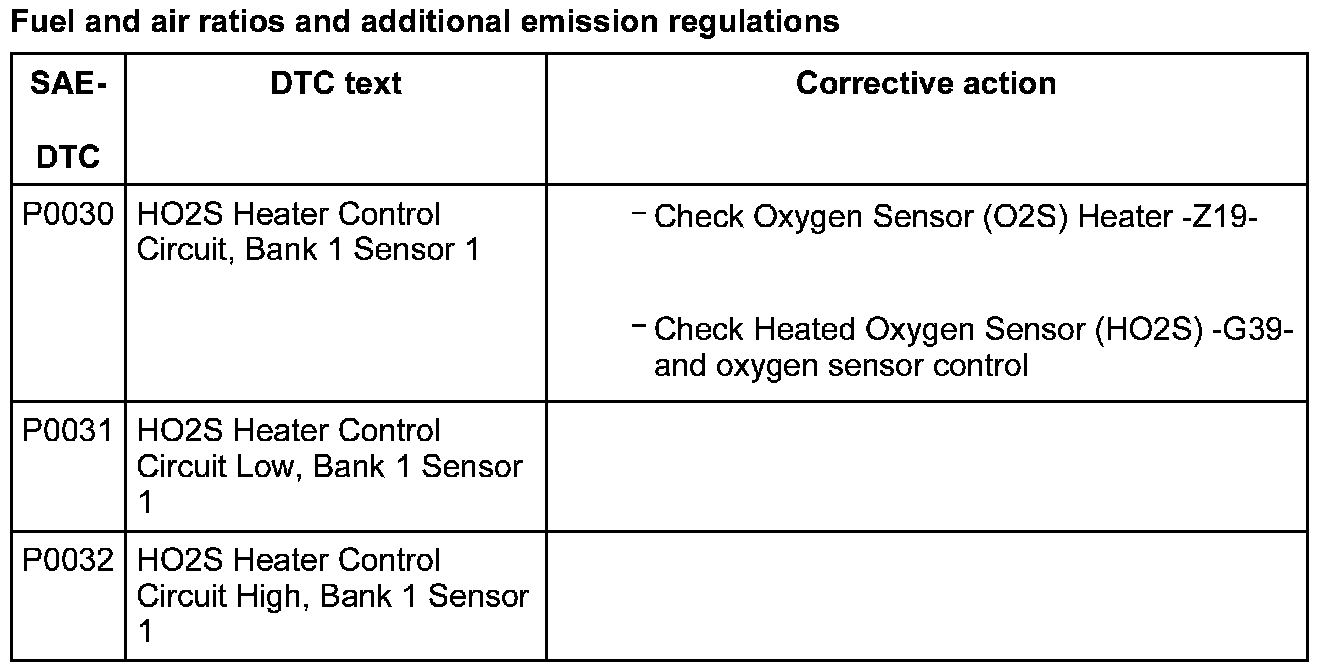 Fuel and air ratios and additional emission regulations

| SAE-DTC | DTC text | Corrective action |
|---|---|---|
| P0030 | HO2S Heater Control Circuit, Bank 1 Sensor 1 | - Check Oxygen Sensor (O2S) Heater -Z19- - Check Heated Oxygen Sensor (HO2S) -G39- and oxygen sensor control |
| P0031 | HO2S Heater Control Circuit Low, Bank 1 Sensor 1 | |
| P0032 | HO2S Heater Control Circuit High, Bank 1 Sensor 1 | |